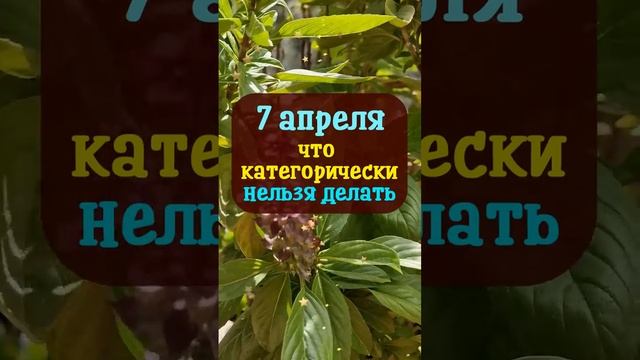 7 апреля
что
категорически
нельзя делать